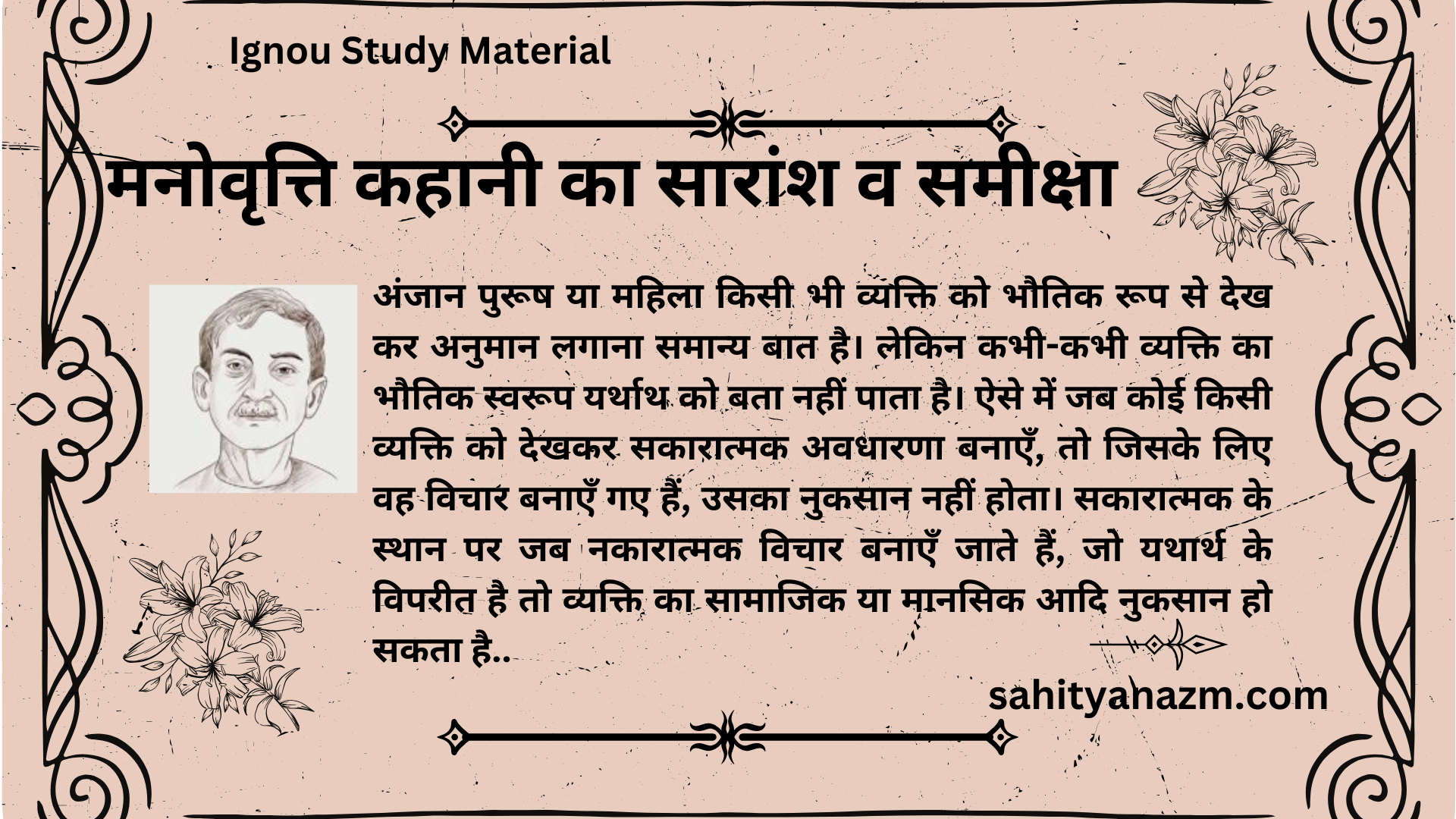 Ignou Study Material

मनोवृत्ति कहानी का सारांश व समीक्षा

अंजान पुरूष या महिला किसी भी व्यक्ति को भौतिक रूप से देख कर अनुमान लगाना समान्य बात है। लेकिन कभी-कभी व्यक्ति का भौतिक स्वरूप यर्थाथ को बता नहीं पाता है। ऐसे में जब कोई किसी व्यक्ति को देखकर सकारात्मक अवधारणा बनाएँ, तो जिसके लिए वह विचार बनाएँ गए हैं, उसका नुकसान नहीं होता। सकारात्मक के स्थान पर जब नकारात्मक विचार बनाएँ जाते हैं, जो यथार्थ के विपरीत है तो व्यक्ति का सामाजिक या मानसिक आदि नुकसान हो सकता है..

sahityahazm.com